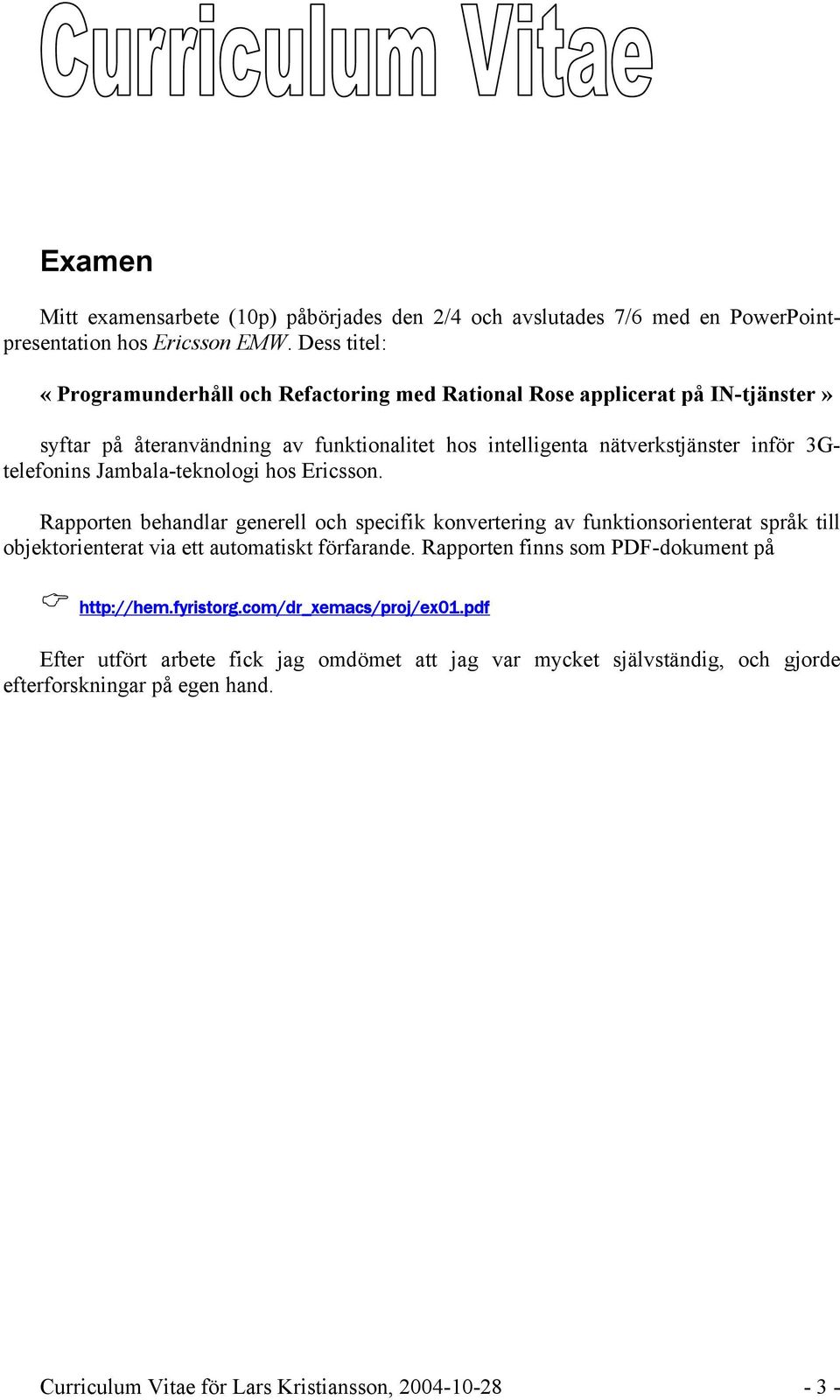 Curriculum Vitae

Examen

Mitt examensarbete (10p) påbörjades den 2/4 och avslutades 7/6 med en PowerPoint-presentation hos Ericsson EMW. Dess titel:

« Programunderhåll och Refactoring med Rational Rose applicerat på IN-tjänster »

syftar på återanvändning av funktionalitet hos intelligenta nätverkstjänster inför 3G-telefonins Jambala-teknologi hos Ericsson.

Rapporten behandlar generell och specifik konvertering av funktionsorienterat språk till objektorienterat via ett automatiskt förfarande. Rapporten finns som PDF-dokument på

http://hem.fyristorg.com/dr_xemacs/proj/ex01.pdf

Efter utfört arbete fick jag omdömet att jag var mycket självständig, och gjorde efterforskningar på egen hand.

Curriculum Vitae för Lars Kristiansson, 2004-10-28 - 3 -